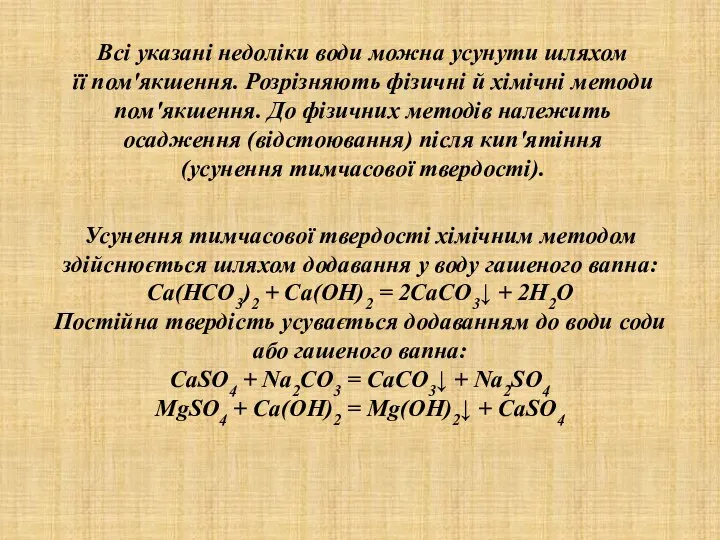 Всі указані недоліки води можна усунути шляхом її пом'якшення. Розрізняють фізичні й хімічні методи пом'якшення. До фізичних методів належить осадження (відстоювання) після кип'ятіння (усунення тимчасової твердості).

Усунення тимчасової твердості хімічним методом здійснюється шляхом додавання у воду гашеного вапна:
$Ca(HCO_3)_2 + Ca(OH)_2 = 2CaCO_3\downarrow + 2H_2O$
Постійна твердість усувається додаванням до води соди або гашеного вапна:
$CaSO_4 + Na_2CO_3 = CaCO_3\downarrow + Na_2SO_4$
$MgSO_4 + Ca(OH)_2 = Mg(OH)_2\downarrow + CaSO_4$